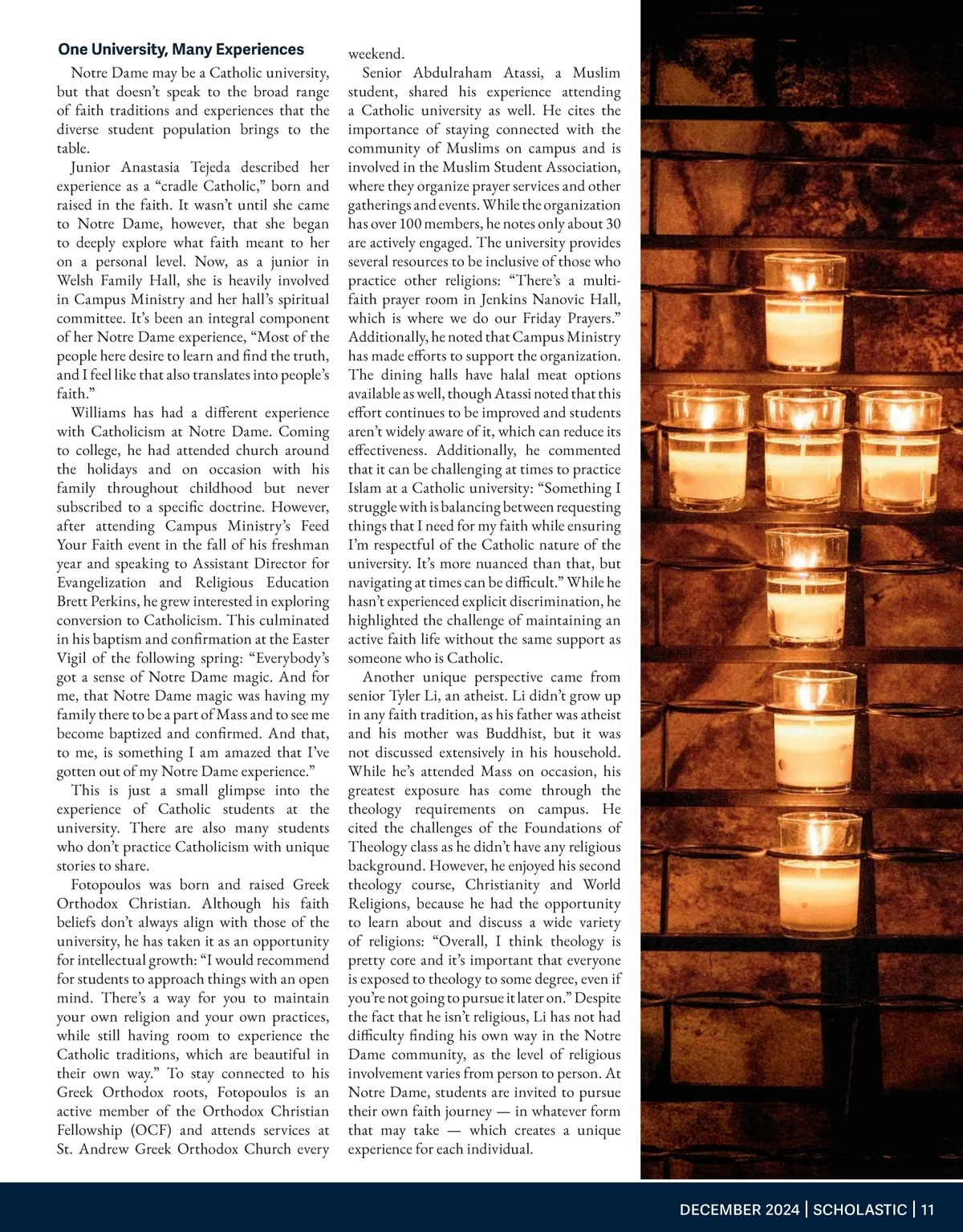 One University, Many Experiences

Notre Dame may be a Catholic university, but that doesn't speak to the broad range of faith traditions and experiences that the diverse student population brings to the table.

Junior Anastasia Tejeda described her experience as a "cradle Catholic," born and raised in the faith. It wasn't until she came to Notre Dame, however, that she began to deeply explore what faith meant to her on a personal level. Now, as a junior in Welsh Family Hall, she is heavily involved in Campus Ministry and her hall's spiritual committee. It's been an integral component of her Notre Dame experience, "Most of the people here desire to learn and find the truth, and I feel like that also translates into people's faith."

Williams has had a different experience with Catholicism at Notre Dame. Coming to college, he had attended church around the holidays and on occasion with his family throughout childhood but never subscribed to a specific doctrine. However, after attending Campus Ministry's Feed Your Faith event in the fall of his freshman year and speaking to Assistant Director for Evangelization and Religious Education Brett Perkins, he grew interested in exploring conversion to Catholicism. This culminated in his baptism and confirmation at the Easter Vigil of the following spring: "Everybody's got a sense of Notre Dame magic. And for me, that Notre Dame magic was having my family there to be a part of Mass and to see me become baptized and confirmed. And that, to me, is something I am amazed that I've gotten out of my Notre Dame experience."

This is just a small glimpse into the experience of Catholic students at the university. There are also many students who don't practice Catholicism with unique stories to share.

Fotopoulos was born and raised Greek Orthodox Christian. Although his faith beliefs don't always align with those of the university, he has taken it as an opportunity for intellectual growth: "I would recommend for students to approach things with an open mind. There's a way for you to maintain your own religion and your own practices, while still having room to experience the Catholic traditions, which are beautiful in their own way." To stay connected to his Greek Orthodox roots, Fotopoulos is an active member of the Orthodox Christian Fellowship (OCF) and attends services at St. Andrew Greek Orthodox Church every weekend.

Senior Abdulraham Atassi, a Muslim student, shared his experience attending a Catholic university as well. He cites the importance of staying connected with the community of Muslims on campus and is involved in the Muslim Student Association, where they organize prayer services and other gatherings and events. While the organization has over 100 members, he notes only about 30 are actively engaged. The university provides several resources to be inclusive of those who practice other religions: "There's a multi-faith prayer room in Jenkins Nanovic Hall, which is where we do our Friday Prayers." Additionally, he noted that Campus Ministry has made efforts to support the organization. The dining halls have halal meat options available as well, though Atassi noted that this effort continues to be improved and students aren't widely aware of it, which can reduce its effectiveness. Additionally, he commented that it can be challenging at times to practice Islam at a Catholic university: "Something I struggle with is balancing between requesting things that I need for my faith while ensuring I'm respectful of the Catholic nature of the university. It's more nuanced than that, but navigating at times can be difficult." While he hasn't experienced explicit discrimination, he highlighted the challenge of maintaining an active faith life without the same support as someone who is Catholic.

Another unique perspective came from senior Tyler Li, an atheist. Li didn't grow up in any faith tradition, as his father was atheist and his mother was Buddhist, but it was not discussed extensively in his household. While he's attended Mass on occasion, his greatest exposure has come through the theology requirements on campus. He cited the challenges of the Foundations of Theology class as he didn't have any religious background. However, he enjoyed his second theology course, Christianity and World Religions, because he had the opportunity to learn about and discuss a wide variety of religions: "Overall, I think theology is pretty core and it's important that everyone is exposed to theology to some degree, even if you're not going to pursue it later on." Despite the fact that he isn't religious, Li has not had difficulty finding his own way in the Notre Dame community, as the level of religious involvement varies from person to person. At Notre Dame, students are invited to pursue their own faith journey — in whatever form that may take — which creates a unique experience for each individual.

DECEMBER 2024 | SCHOLASTIC | 11